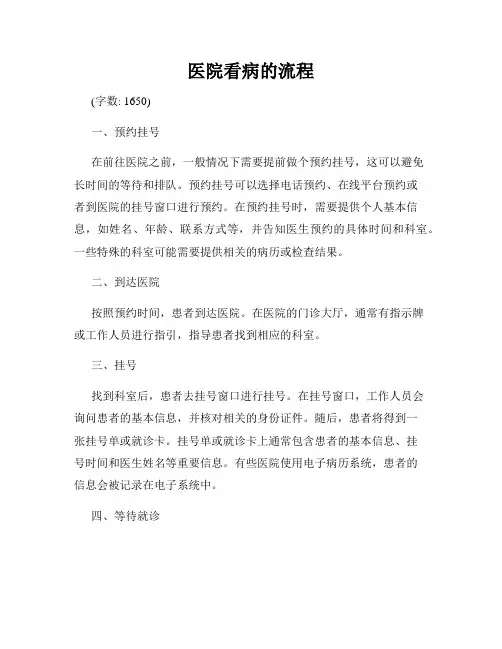 医院看病的流程

(字数: 1650)

一、预约挂号

在前往医院之前，一般情况下需要提前做个预约挂号，这可以避免长时间的等待和排队。预约挂号可以选择电话预约、在线平台预约或者到医院的挂号窗口进行预约。在预约挂号时，需要提供个人基本信息，如姓名、年龄、联系方式等，并告知医生预约的具体时间和科室。一些特殊的科室可能需要提供相关的病历或检查结果。

二、到达医院

按照预约时间，患者到达医院。在医院的门诊大厅，通常有指示牌或工作人员进行指引，指导患者找到相应的科室。

三、挂号

找到科室后，患者去挂号窗口进行挂号。在挂号窗口，工作人员会询问患者的基本信息，并核对相关的身份证件。随后，患者将得到一张挂号单或就诊卡。挂号单或就诊卡上通常包含患者的基本信息、挂号时间和医生姓名等重要信息。有些医院使用电子病历系统，患者的信息会被记录在电子系统中。

四、等待就诊